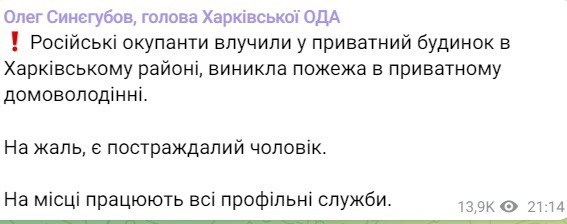 Олег Синєгубов, голова Харківської ОДА

❗ Російські окупанти влучили у приватний будинок в Харківському районі, виникла пожежа в приватному домоволодінні.

На жаль, є постраждалий чоловік.

На місці працюють всі профільні служби.

13,9K 21:14